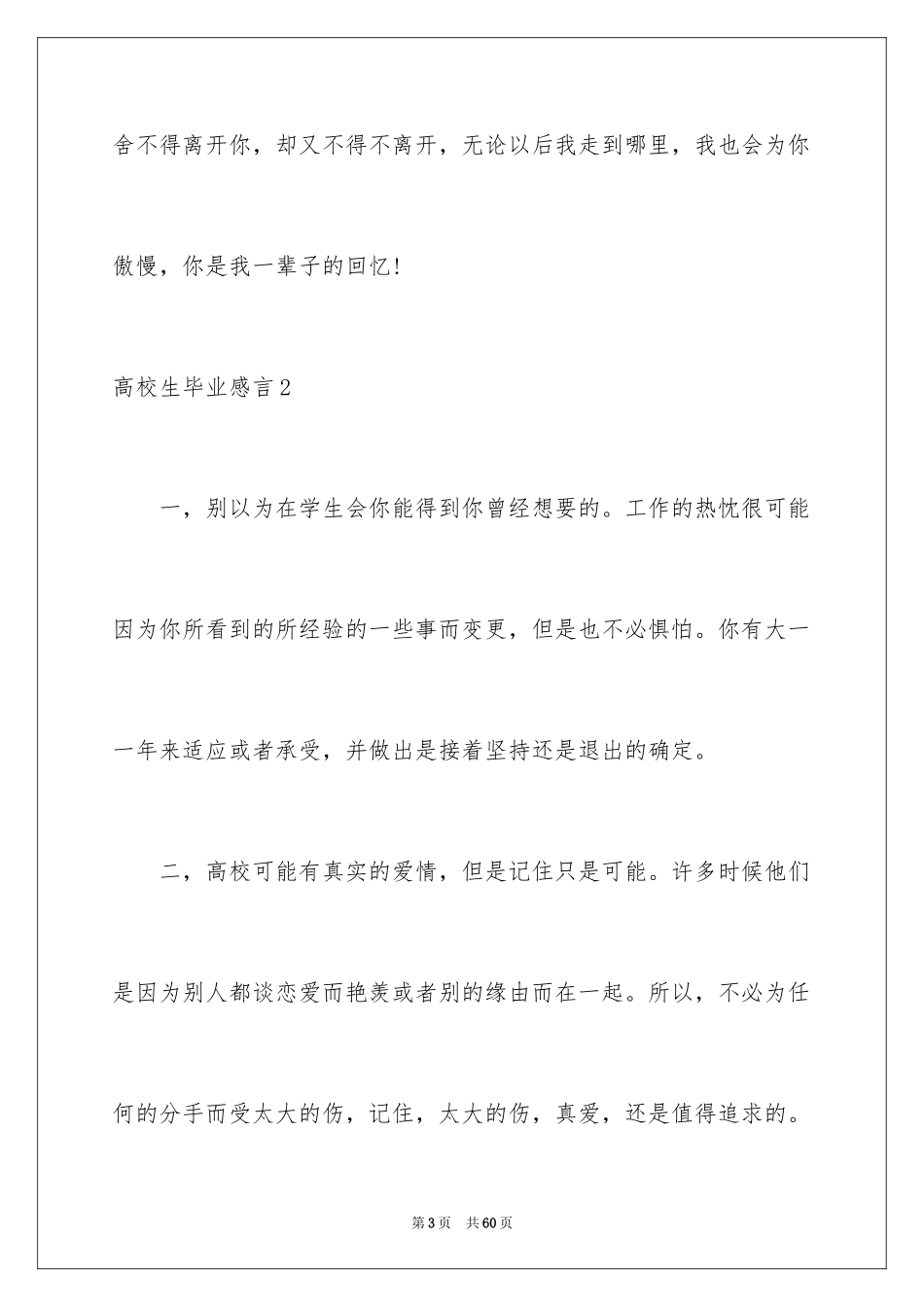 舍不得离开你，却又不得不离开，无论以后我走到哪里，我也会为你傲慢，你是我一辈子的回忆!

高校生毕业感言2

一，别以为在学生会你能得到你曾经想要的。工作的热忱很可能因为你所看到的所经验的一些事而变更，但是也不必惧怕。你有大一一年来适应或者承受，并做出是接着坚持还是退出的确定。

二，高校可能有真实的爱情，但是记住只是可能。许多时候他们是因为别人都谈恋爱而艳羡或者别的缘由而在一起。所以，不必为任何的分手而受太大的伤，记住，太大的伤，真爱，还是值得追求的。

第3页　共60页